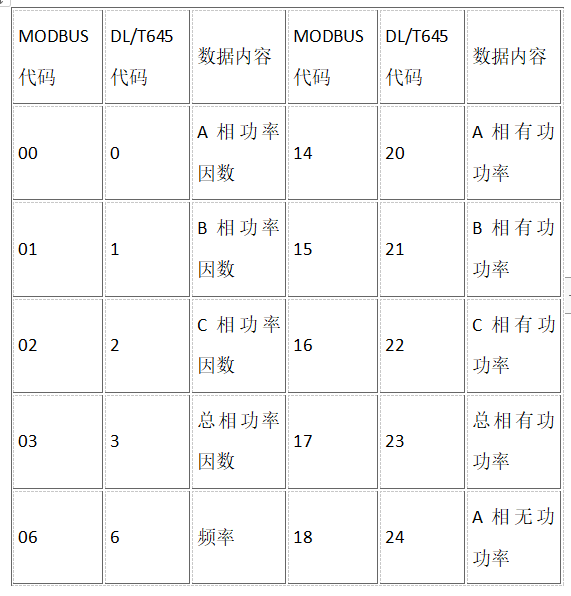 | MODBUS 代码 | DL/T645 代码 | 数据内容 | MODBUS 代码 | DL/T645 代码 | 数据内容 |
|---|---|---|---|---|---|
| 00 | 0 | A 相功率因数 | 14 | 20 | A 相有功功率 |
| 01 | 1 | B 相功率因数 | 15 | 21 | B 相有功功率 |
| 02 | 2 | C 相功率因数 | 16 | 22 | C 相有功功率 |
| 03 | 3 | 总相功率因数 | 17 | 23 | 总相有功功率 |
| 06 | 6 | 频率 | 18 | 24 | A 相无功功率 |